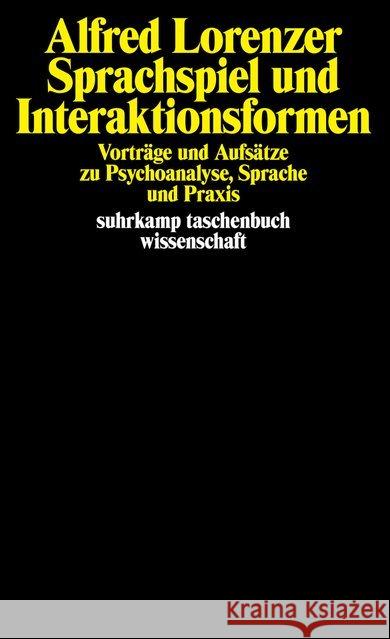 Alfred Lorenzer
Sprachspiel und Interaktionsformen

Vorträge und Aufsätze zu Psychoanalyse, Sprache und Praxis

suhrkamp taschenbuch wissenschaft